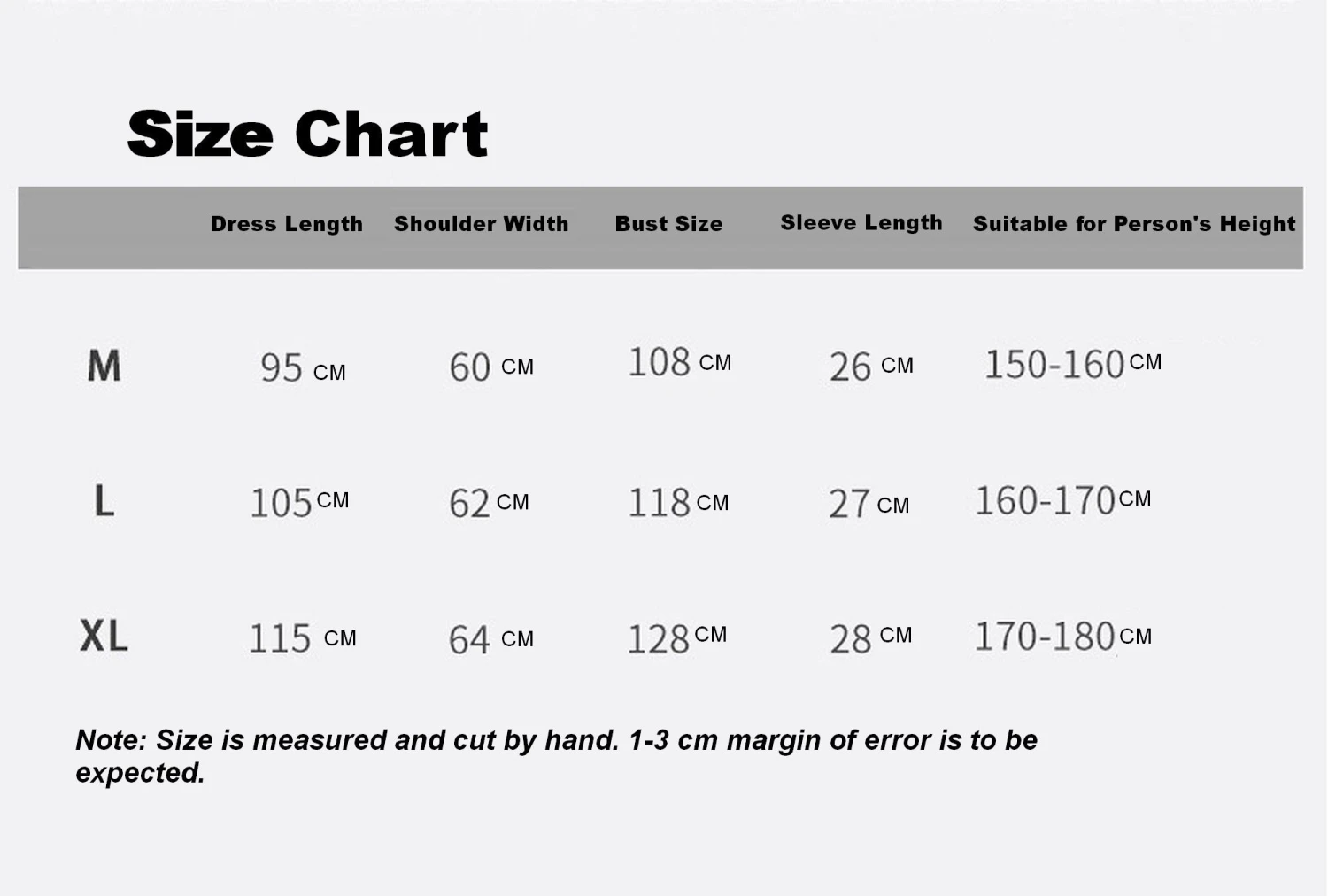 Size Chart

|  | Dress Length | Shoulder Width | Bust Size | Sleeve Length | Suitable for Person's Height |
|---|---|---|---|---|---|
| M | 95 CM | 60 CM | 108 CM | 26 CM | 150-160 CM |
| L | 105 CM | 62 CM | 118 CM | 27 CM | 160-170 CM |
| XL | 115 CM | 64 CM | 128 CM | 28 CM | 170-180 CM |

Note: Size is measured and cut by hand. 1-3 cm margin of error is to be expected.